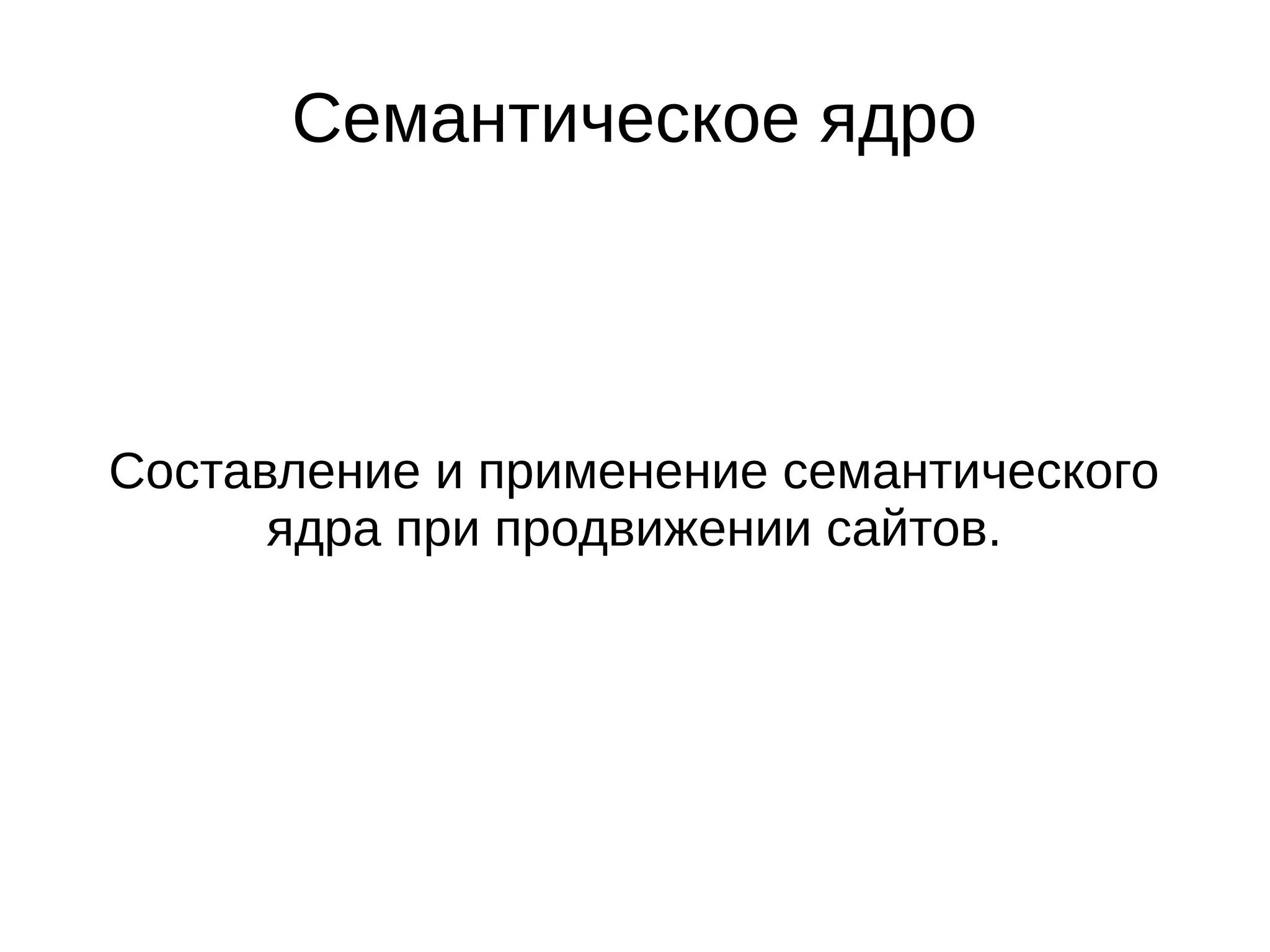 Семантическое ядро

Составление и применение семантического ядра при продвижении сайтов.